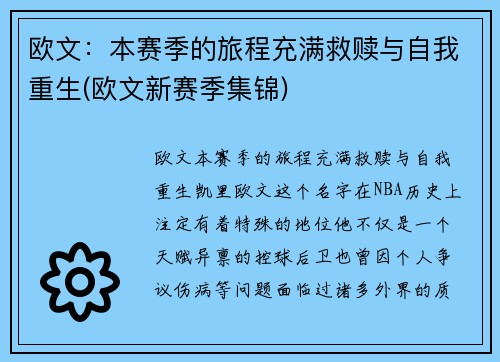 欧文：本赛季的旅程充满救赎与自我重生(欧文新赛季集锦)

欧文本赛季的旅程充满救赎与自我重生凯里欧文这个名字在NBA历史上注定有着特殊的地位他不仅是一个天赋异禀的控球后卫也曾因个人争议伤病等问题面临过诸多外界的质